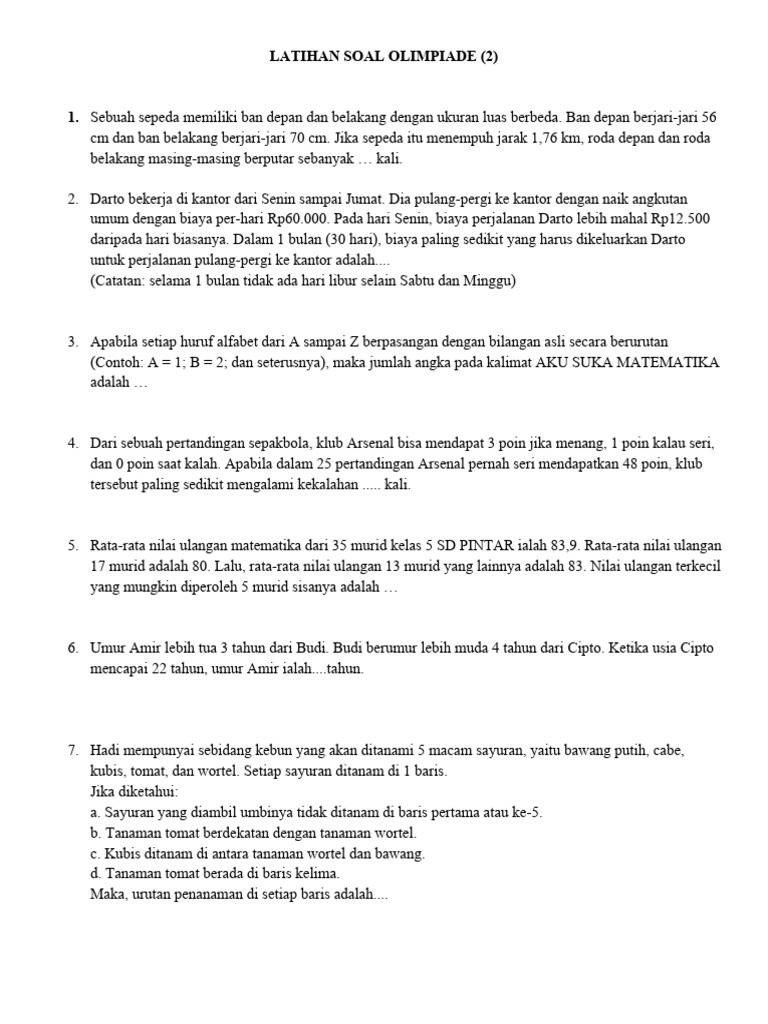 LATIHAN SOAL OLIMPIADE (2)

1. Sebuah sepeda memiliki ban depan dan belakang dengan ukuran luas berbeda. Ban depan berjari-jari 56 cm dan ban belakang berjari-jari 70 cm. Jika sepeda itu menempuh jarak 1,76 km, roda depan dan roda belakang masing-masing berputar sebanyak … kali.

2. Darto bekerja di kantor dari Senin sampai Jumat. Dia pulang-pergi ke kantor dengan naik angkutan umum dengan biaya per-hari Rp60.000. Pada hari Senin, biaya perjalanan Darto lebih mahal Rp12.500 daripada hari biasanya. Dalam 1 bulan (30 hari), biaya paling sedikit yang harus dikeluarkan Darto untuk perjalanan pulang-pergi ke kantor adalah....
(Catatan: selama 1 bulan tidak ada hari libur selain Sabtu dan Minggu)

3. Apabila setiap huruf alfabet dari A sampai Z berpasangan dengan bilangan asli secara berurutan (Contoh: A = 1; B = 2; dan seterusnya), maka jumlah angka pada kalimat AKU SUKA MATEMATIKA adalah …

4. Dari sebuah pertandingan sepakbola, klub Arsenal bisa mendapat 3 poin jika menang, 1 poin kalau seri, dan 0 poin saat kalah. Apabila dalam 25 pertandingan Arsenal pernah seri mendapatkan 48 poin, klub tersebut paling sedikit mengalami kekalahan ..... kali.

5. Rata-rata nilai ulangan matematika dari 35 murid kelas 5 SD PINTAR ialah 83,9. Rata-rata nilai ulangan 17 murid adalah 80. Lalu, rata-rata nilai ulangan 13 murid yang lainnya adalah 83. Nilai ulangan terkecil yang mungkin diperoleh 5 murid sisanya adalah …

6. Umur Amir lebih tua 3 tahun dari Budi. Budi berumur lebih muda 4 tahun dari Cipto. Ketika usia Cipto mencapai 22 tahun, umur Amir ialah....tahun.

7. Hadi mempunyai sebidang kebun yang akan ditanami 5 macam sayuran, yaitu bawang putih, cabe, kubis, tomat, dan wortel. Setiap sayuran ditanam di 1 baris.
Jika diketahui:
a. Sayuran yang diambil umbinya tidak ditanam di baris pertama atau ke-5.
b. Tanaman tomat berdekatan dengan tanaman wortel.
c. Kubis ditanam di antara tanaman wortel dan bawang.
d. Tanaman tomat berada di baris kelima.
Maka, urutan penanaman di setiap baris adalah....